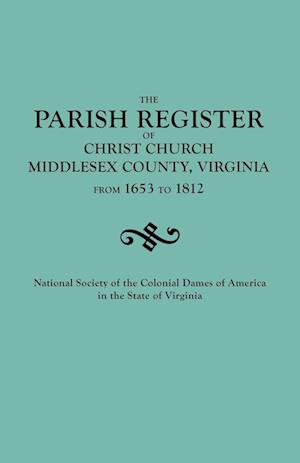 THE
PARISH REGISTER
OF
CHRIST CHURCH
MIDDLESEX COUNTY, VIRGINIA
FROM 1653 TO 1812

National Society of the Colonial Dames of America
in the State of Virginia